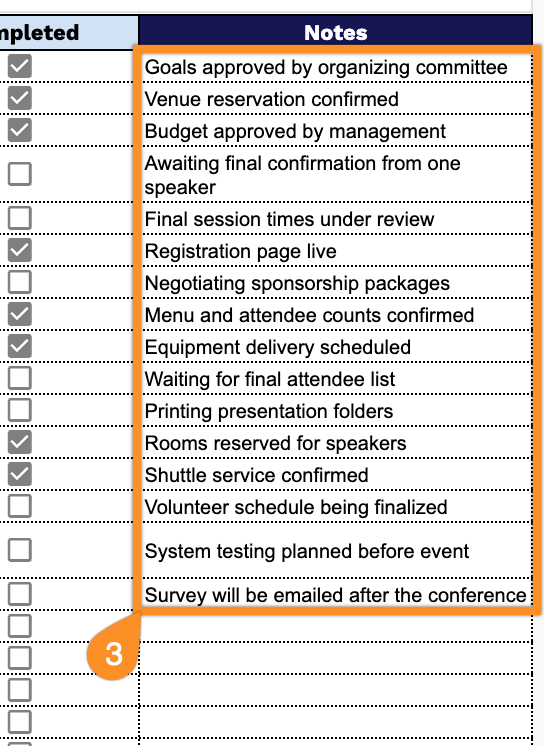 | npleted | Notes |
|---|---|
| ☑ | Goals approved by organizing committee |
| ☑ | Venue reservation confirmed |
| ☑ | Budget approved by management |
| ☐ | Awaiting final confirmation from one speaker |
| ☐ | Final session times under review |
| ☑ | Registration page live |
| ☐ | Negotiating sponsorship packages |
| ☑ | Menu and attendee counts confirmed |
| ☑ | Equipment delivery scheduled |
| ☐ | Waiting for final attendee list |
| ☐ | Printing presentation folders |
| ☑ | Rooms reserved for speakers |
| ☑ | Shuttle service confirmed |
| ☐ | Volunteer schedule being finalized |
| ☐ | System testing planned before event |
| ☐ | Survey will be emailed after the conference |
| ☐ | |
| ☐ | |
| ☐ | |
| ☐ | |

3